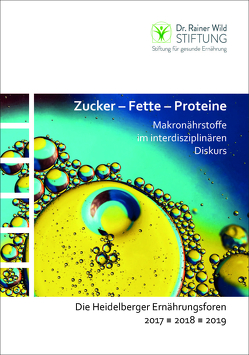 Dr. Rainer Wild
STIFTUNG
Stiftung für gesunde Ernährung

Zucker – Fette – Proteine

Makronährstoffe im interdisziplinären Diskurs

Die Heidelberger Ernährungsforen
2017 ■ 2018 ■ 2019